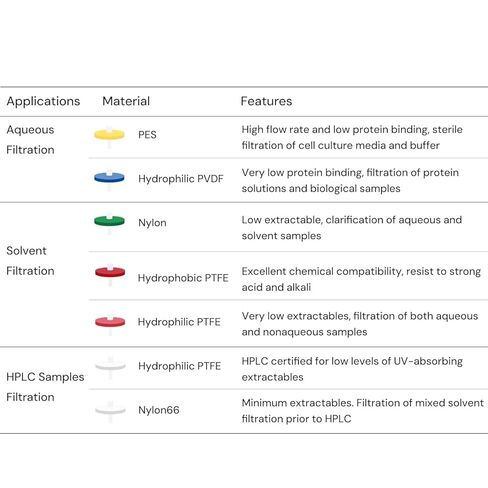 | Applications | Material | Features |
|---|---|---|
| Aqueous Filtration | PES | High flow rate and low protein binding, sterile filtration of cell culture media and buffer |
| | Hydrophilic PVDF | Very low protein binding, filtration of protein solutions and biological samples |
| Solvent Filtration | Nylon | Low extractable, clarification of aqueous and solvent samples |
| | Hydrophobic PTFE | Excellent chemical compatibility, resist to strong acid and alkali |
| | Hydrophilic PTFE | Very low extractables, filtration of both aqueous and nonaqueous samples |
| HPLC Samples Filtration | Hydrophilic PTFE | HPLC certified for low levels of UV-absorbing extractables |
| | Nylon66 | Minimum extractables. Filtration of mixed solvent filtration prior to HPLC |